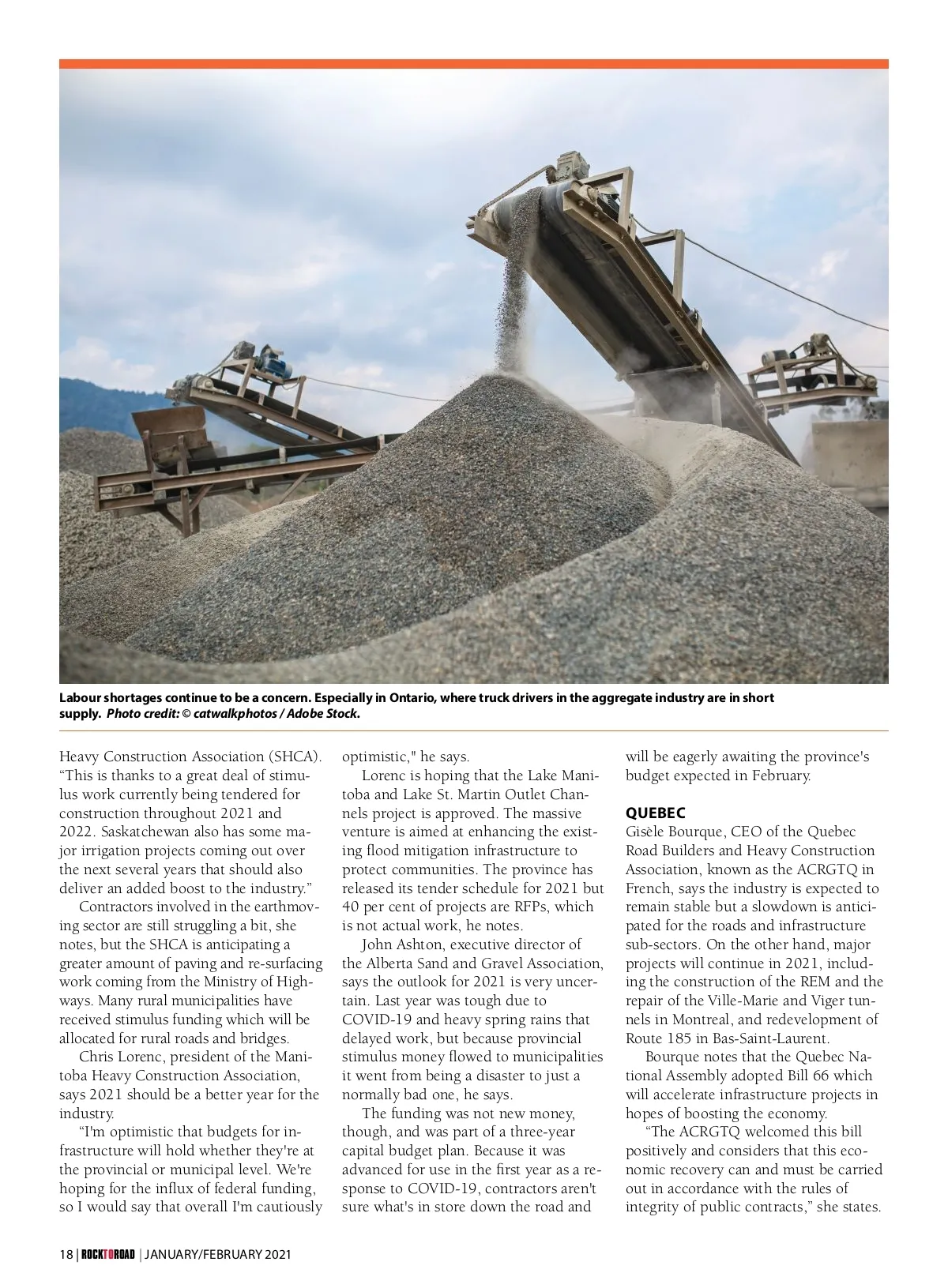 Labour shortages continue to be a concern. Especially in Ontario, where truck drivers in the aggregate industry are in short supply. Photo credit: © catwalkphotos / Adobe Stock.

Heavy Construction Association (SHCA). "This is thanks to a great deal of stimulus work currently being tendered for construction throughout 2021 and 2022. Saskatchewan also has some major irrigation projects coming out over the next several years that should also deliver an added boost to the industry."

Contractors involved in the earthmoving sector are still struggling a bit, she notes, but the SHCA is anticipating a greater amount of paving and re-surfacing work coming from the Ministry of Highways. Many rural municipalities have received stimulus funding which will be allocated for rural roads and bridges.

Chris Lorenc, president of the Manitoba Heavy Construction Association, says 2021 should be a better year for the industry.

"I'm optimistic that budgets for infrastructure will hold whether they're at the provincial or municipal level. We're hoping for the influx of federal funding, so I would say that overall I'm cautiously optimistic," he says.

Lorenc is hoping that the Lake Manitoba and Lake St. Martin Outlet Channels project is approved. The massive venture is aimed at enhancing the existing flood mitigation infrastructure to protect communities. The province has released its tender schedule for 2021 but 40 per cent of projects are RFPs, which is not actual work, he notes.

John Ashton, executive director of the Alberta Sand and Gravel Association, says the outlook for 2021 is very uncertain. Last year was tough due to COVID-19 and heavy spring rains that delayed work, but because provincial stimulus money flowed to municipalities it went from being a disaster to just a normally bad one, he says.

The funding was not new money, though, and was part of a three-year capital budget plan. Because it was advanced for use in the first year as a response to COVID-19, contractors aren't sure what's in store down the road and will be eagerly awaiting the province's budget expected in February.

QUEBEC
Gisèle Bourque, CEO of the Quebec Road Builders and Heavy Construction Association, known as the ACRGTQ in French, says the industry is expected to remain stable but a slowdown is anticipated for the roads and infrastructure sub-sectors. On the other hand, major projects will continue in 2021, including the construction of the REM and the repair of the Ville-Marie and Viger tunnels in Montreal, and redevelopment of Route 185 in Bas-Saint-Laurent.

Bourque notes that the Quebec National Assembly adopted Bill 66 which will accelerate infrastructure projects in hopes of boosting the economy.

"The ACRGTQ welcomed this bill positively and considers that this economic recovery can and must be carried out in accordance with the rules of integrity of public contracts," she states.

18 | ROCKTOROAD | JANUARY/FEBRUARY 2021